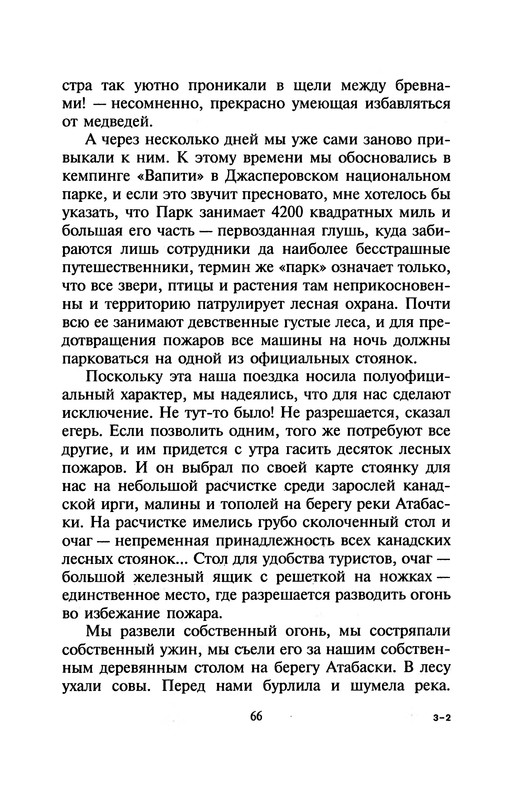 стра так уютно проникали в щели между бревнами! — несомненно, прекрасно умеющая избавляться от медведей.

А через несколько дней мы уже сами заново привыкали к ним. К этому времени мы обосновались в кемпинге «Вапити» в Джасперовском национальном парке, и если это звучит пресновато, мне хотелось бы указать, что Парк занимает 4200 квадратных миль и большая его часть — первозданная глушь, куда забираются лишь сотрудники да наиболее бесстрашные путешественники, термин же «парк» означает только, что все звери, птицы и растения там неприкосновенны и территорию патрулирует лесная охрана. Почти всю ее занимают девственные густые леса, и для предотвращения пожаров все машины на ночь должны парковаться на одной из официальных стоянок.

Поскольку эта наша поездка носила полуофициальный характер, мы надеялись, что для нас сделают исключение. Не тут-то было! Не разрешается, сказал егерь. Если позволить одним, того же потребуют все другие, и им придется с утра гасить десяток лесных пожаров. И он выбрал по своей карте стоянку для нас на небольшой расчистке среди зарослей канадской ирги, малины и тополей на берегу реки Атабаски. На расчистке имелись грубо сколоченный стол и очаг — непременная принадлежность всех канадских лесных стоянок... Стол для удобства туристов, очаг — большой железный ящик с решеткой на ножках — единственное место, где разрешается разводить огонь во избежание пожара.

Мы развели собственный огонь, мы состряпали собственный ужин, мы съели его за нашим собственным деревянным столом на берегу Атабаски. В лесу ухали совы. Перед нами бурлила и шумела река.

66

3-2